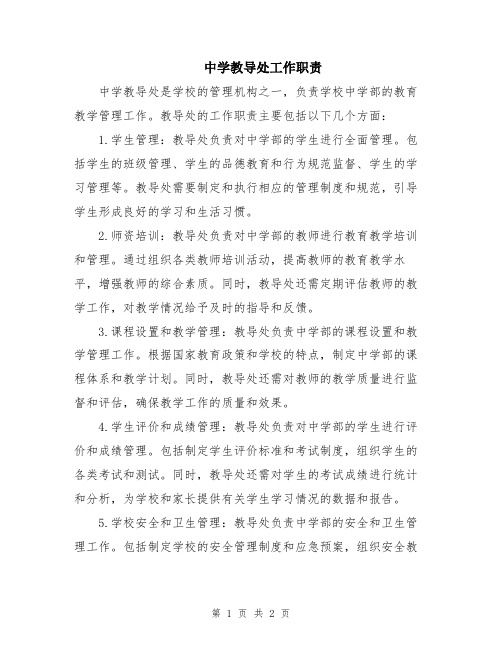 中学教导处工作职责

中学教导处是学校的管理机构之一，负责学校中学部的教育教学管理工作。教导处的工作职责主要包括以下几个方面：

1.学生管理：教导处负责对中学部的学生进行全面管理。包括学生的班级管理、学生的品德教育和行为规范监督、学生的学习管理等。教导处需要制定和执行相应的管理制度和规范，引导学生形成良好的学习和生活习惯。

2.师资培训：教导处负责对中学部的教师进行教育教学培训和管理。通过组织各类教师培训活动，提高教师的教育教学水平，增强教师的综合素质。同时，教导处还需定期评估教师的教学工作，对教学情况给予及时的指导和反馈。

3.课程设置和教学管理：教导处负责中学部的课程设置和教学管理工作。根据国家教育政策和学校的特点，制定中学部的课程体系和教学计划。同时，教导处还需对教师的教学质量进行监督和评估，确保教学工作的质量和效果。

4.学生评价和成绩管理：教导处负责对中学部的学生进行评价和成绩管理。包括制定学生评价标准和考试制度，组织学生的各类考试和测试。同时，教导处还需对学生的考试成绩进行统计和分析，为学校和家长提供有关学生学习情况的数据和报告。

5.学校安全和卫生管理：教导处负责中学部的安全和卫生管理工作。包括制定学校的安全管理制度和应急预案，组织安全教

第 1 页 共 2 页